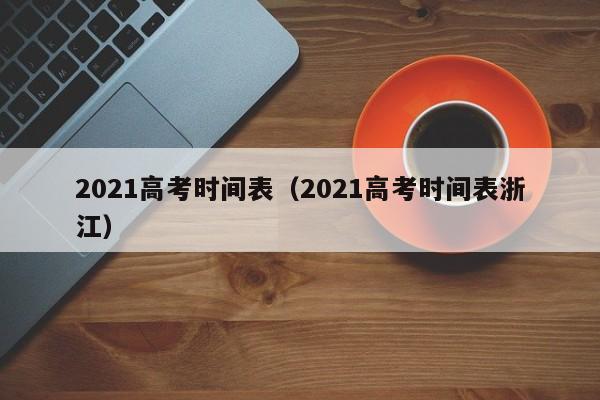 2021高考时间表（2021高考时间表浙江）